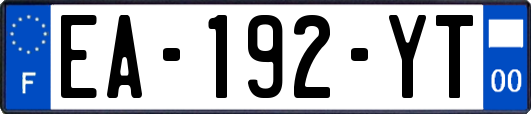 F
EA-192-YT
00